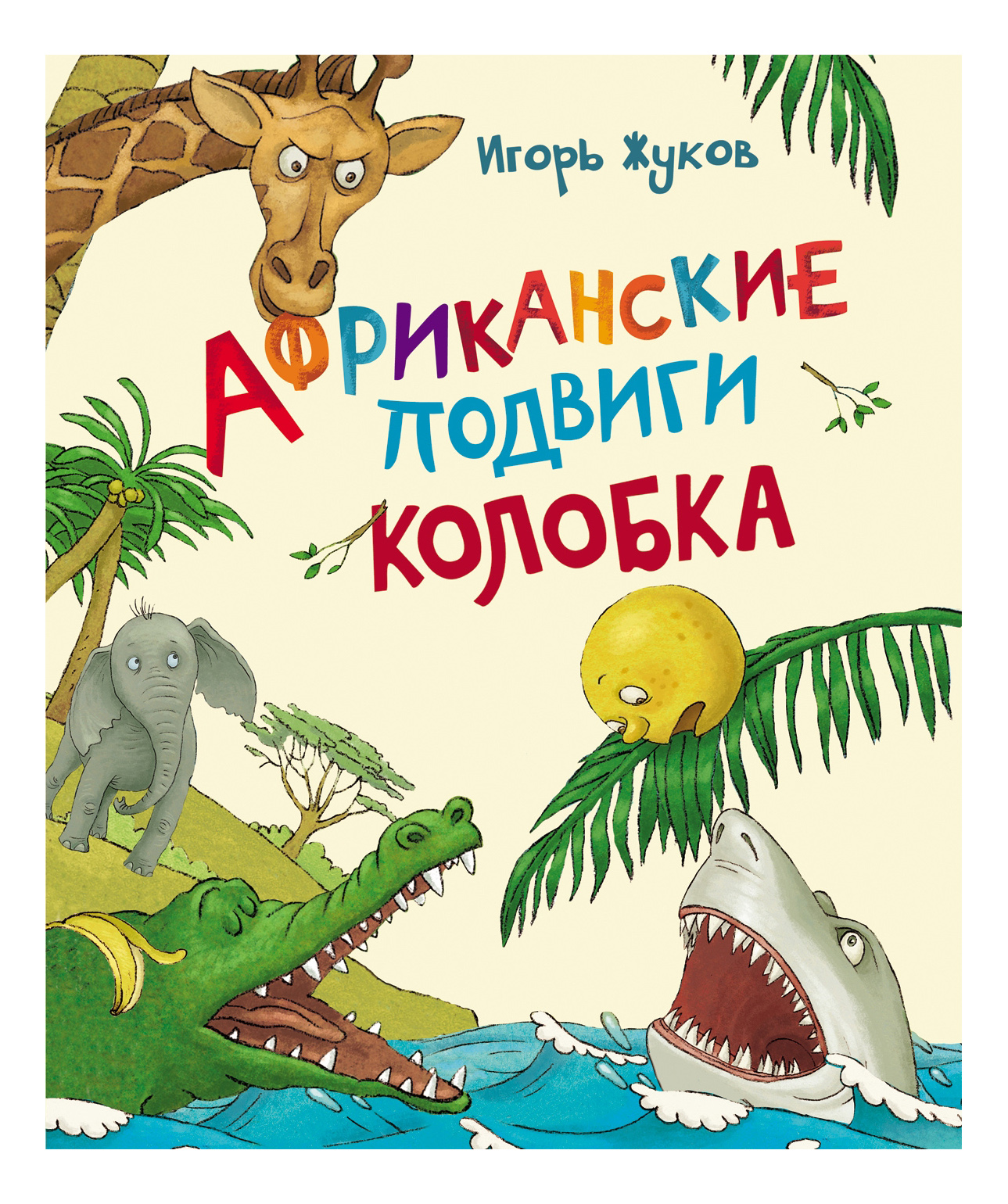 Игорь Жуков

АФРИКАНСКИЕ ПОДВИГИ КОЛОБКА